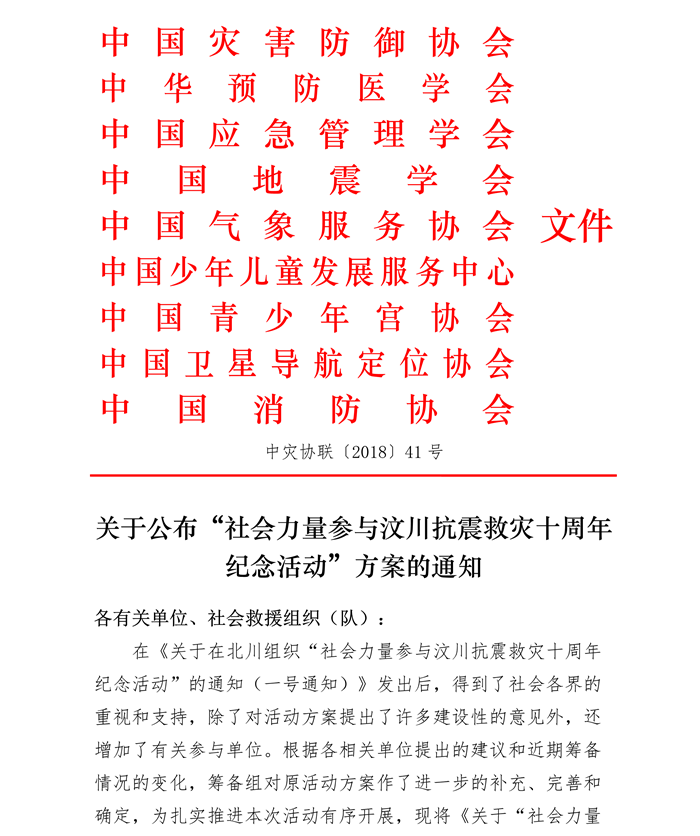 中国灾害防御协会
中华预防医学会
中国应急管理学会
中国地震学会
中国气象服务协会 文件
中国少年儿童发展服务中心
中国青少年宫协会
中国卫星导航定位协会
中国消防协会

中灾协联〔2018〕41号

关于公布“社会力量参与汶川抗震救灾十周年纪念活动”方案的通知

各有关单位、社会救援组织（队）：

在《关于在北川组织“社会力量参与汶川抗震救灾十周年纪念活动”的通知（一号通知）》发出后，得到了社会各界的重视和支持，除了对活动方案提出了许多建设性的意见外，还增加了有关参与单位。根据各相关单位提出的建议和近期筹备情况的变化，筹备组对原活动方案作了进一步的补充、完善和确定，为扎实推进本次活动有序开展，现将《关于“社会力量